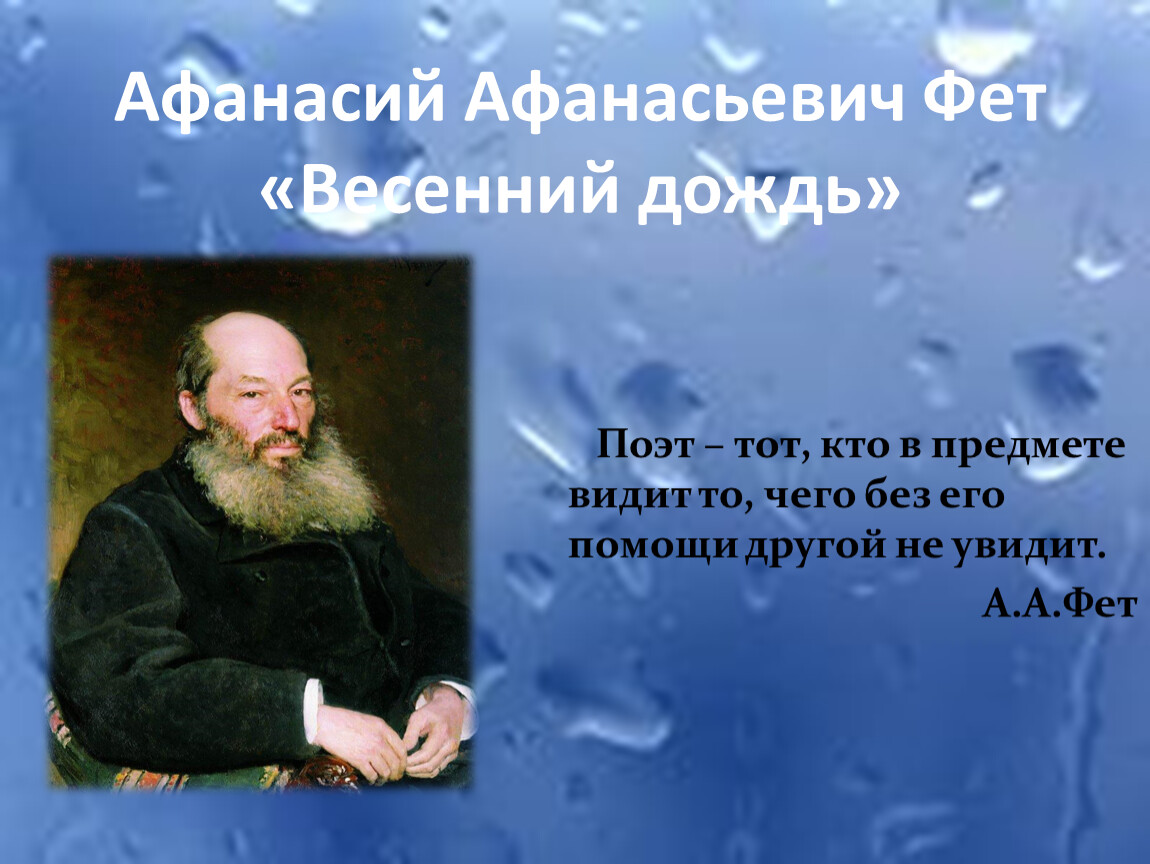 Афанасий Афанасьевич Фет
«Весенний дождь»

Поэт – тот, кто в предмете видит то, чего без его помощи другой не увидит.

А.А.Фет